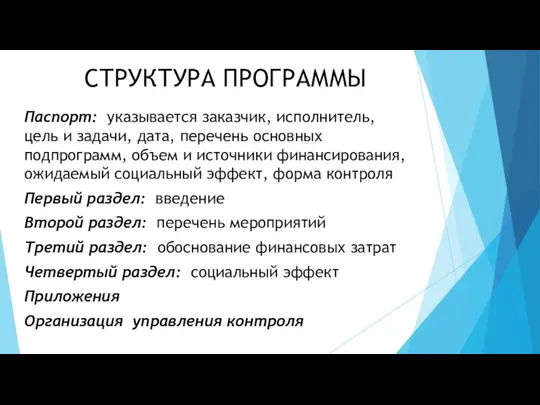 СТРУКТУРА ПРОГРАММЫ

Паспорт: указывается заказчик, исполнитель, цель и задачи, дата, перечень основных подпрограмм, объем и источники финансирования, ожидаемый социальный эффект, форма контроля

Первый раздел: введение

Второй раздел: перечень мероприятий

Третий раздел: обоснование финансовых затрат

Четвертый раздел: социальный эффект

Приложения

Организация управления контроля